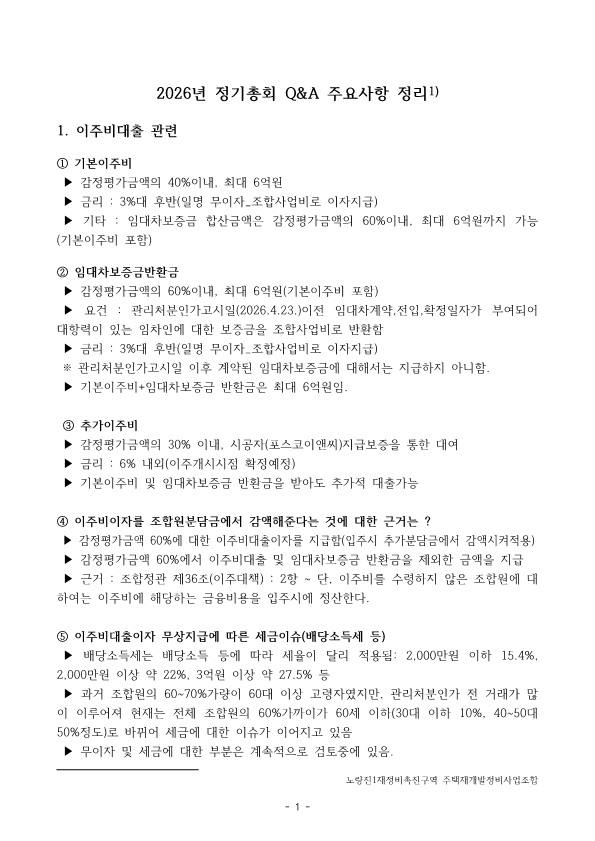 2026년 정기총회 Q&A 주요사항 정리$^{1)}$

1. 이주비대출 관련

① 기본이주비
▶ 감정평가금액의 40%이내, 최대 6억원
▶ 금리 : 3%대 후반(일명 무이자_조합사업비로 이자지급)
▶ 기타 : 임대차보증금 합산금액은 감정평가금액의 60%이내, 최대 6억원까지 가능(기본이주비 포함)

② 임대차보증금반환금
▶ 감정평가금액의 60%이내, 최대 6억원(기본이주비 포함)
▶ 요건 : 관리처분인가고시일(2026.4.23.)이전 임대차계약,전입,확정일자가 부여되어 대항력이 있는 임차인에 대한 보증금을 조합사업비로 반환함
▶ 금리 : 3%대 후반(일명 무이자_조합사업비로 이자지급)
※ 관리처분인가고시일 이후 계약된 임대차보증금에 대해서는 지급하지 아니함.
▶ 기본이주비+임대차보증금 반환금은 최대 6억원임.

③ 추가이주비
▶ 감정평가금액의 30% 이내, 시공자(포스코이앤씨)지급보증을 통한 대여
▶ 금리 : 6% 내외(이주개시시점 확정예정)
▶ 기본이주비 및 임대차보증금 반환금을 받아도 추가적 대출가능

④ 이주비이자를 조합원분담금에서 감액해준다는 것에 대한 근거는 ?
▶ 감정평가금액 60%에 대한 이주비대출이자를 지급함(입주시 추가분담금에서 감액시켜적용)
▶ 감정평가금액 60%에서 이주비대출 및 임대차보증금 반환금을 제외한 금액을 지급
▶ 근거 : 조합정관 제36조(이주대책) : 2항 ~ 단, 이주비를 수령하지 않은 조합원에 대하여는 이주비에 해당하는 금융비용을 입주시에 정산한다.

⑤ 이주비대출이자 무상지급에 따른 세금이슈(배당소득세 등)
▶ 배당소득세는 배당소득 등에 따라 세율이 달리 적용됨: 2,000만원 이하 15.4%, 2,000만원 이상 약 22%, 3억원 이상 약 27.5% 등
▶ 과거 조합원의 60~70%가량이 60대 이상 고령자였지만, 관리처분인가 전 거래가 많이 이루어져 현재는 전체 조합원의 60%가까이가 60세 이하(30대 이하 10%, 40~50대 50%정도)로 바뀌어 세금에 대한 이슈가 이어지고 있음
▶ 무이자 및 세금에 대한 부분은 계속적으로 검토중에 있음.

노량진1재정비촉진구역 주택재개발정비사업조합

- 1 -